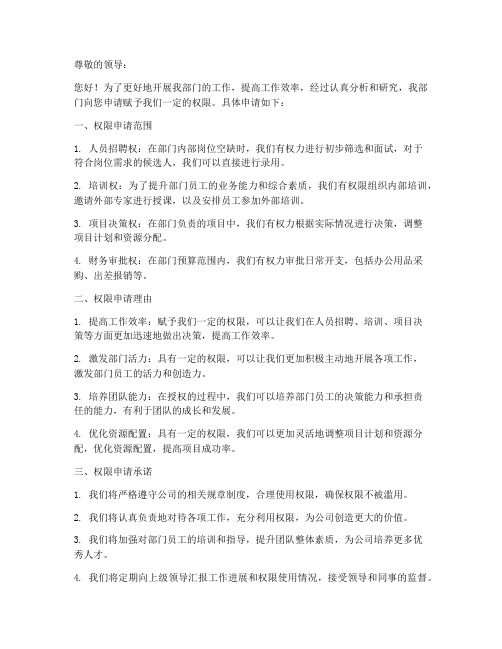 尊敬的领导：

您好！为了更好地开展我部门的工作，提高工作效率，经过认真分析和研究，我部门向您申请赋予我们一定的权限。具体申请如下：

一、权限申请范围

1. 人员招聘权：在部门内部岗位空缺时，我们有权力进行初步筛选和面试，对于符合岗位需求的候选人，我们可以直接进行录用。

2. 培训权：为了提升部门员工的业务能力和综合素质，我们有权限组织内部培训，邀请外部专家进行授课，以及安排员工参加外部培训。

3. 项目决策权：在部门负责的项目中，我们有权力根据实际情况进行决策，调整项目计划和资源分配。

4. 财务审批权：在部门预算范围内，我们有权力审批日常开支，包括办公用品采购、出差报销等。

二、权限申请理由

1. 提高工作效率：赋予我们一定的权限，可以让我们在人员招聘、培训、项目决策等方面更加迅速地做出决策，提高工作效率。

2. 激发部门活力：具有一定的权限，可以让我们更加积极主动地开展各项工作，激发部门员工的活力和创造力。

3. 培养团队能力：在授权的过程中，我们可以培养部门员工的决策能力和承担责任的能力，有利于团队的成长和发展。

4. 优化资源配置：具有一定的权限，我们可以更加灵活地调整项目计划和资源分配，优化资源配置，提高项目成功率。

三、权限申请承诺

1. 我们将严格遵守公司的相关规章制度，合理使用权限，确保权限不被滥用。

2. 我们将认真负责地对待各项工作，充分利用权限，为公司创造更大的价值。

3. 我们将加强对部门员工的培训和指导，提升团队整体素质，为公司培养更多优秀人才。

4. 我们将定期向上级领导汇报工作进展和权限使用情况，接受领导和同事的监督。